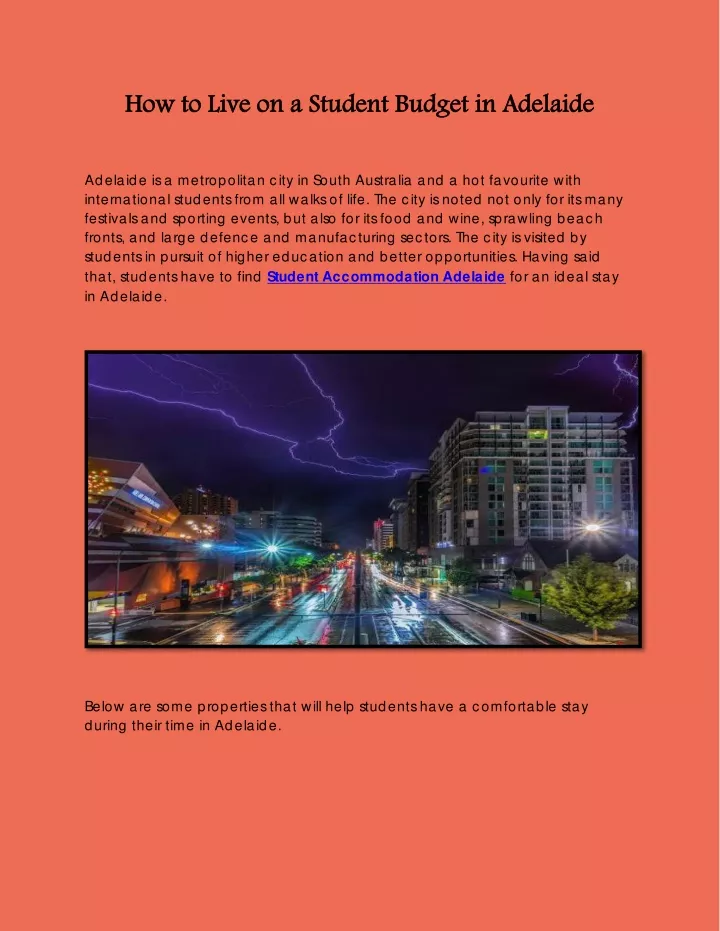 How to Live on a Student Budget in Adelaide

Adelaide is a metropolitan city in South Australia and a hot favourite with international students from all walks of life. The city is noted not only for its many festivals and sporting events, but also for its food and wine, sprawling beach fronts, and large defence and manufacturing sectors. The city is visited by students in pursuit of higher education and better opportunities. Having said that, students have to find Student Accommodation Adelaide for an ideal stay in Adelaide.

Below are some properties that will help students have a comfortable stay during their time in Adelaide.